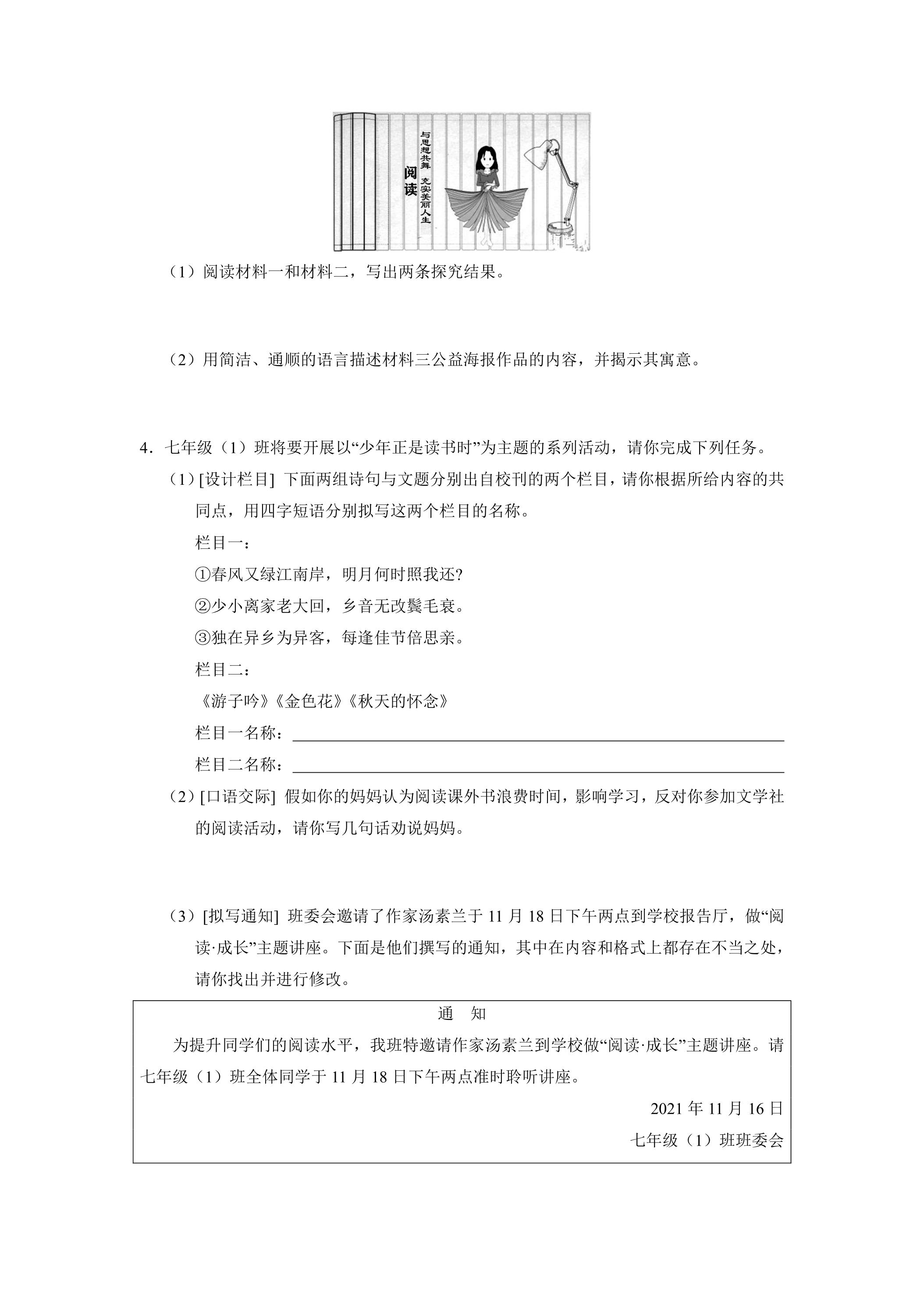 阅读

与思想共舞 充实美丽人生

（1）阅读材料一和材料二，写出两条探究结果。

（2）用简洁、通顺的语言描述材料三公益海报作品的内容，并揭示其寓意。

4．七年级（1）班将要开展以“少年正是读书时”为主题的系列活动，请你完成下列任务。

（1）[设计栏目] 下面两组诗句与文题分别出自校刊的两个栏目，请你根据所给内容的共同点，用四字短语分别拟写这两个栏目的名称。

栏目一：

①春风又绿江南岸，明月何时照我还?

②少小离家老大回，乡音无改鬓毛衰。

③独在异乡为异客，每逢佳节倍思亲。

栏目二：

《游子吟》《金色花》《秋天的怀念》

栏目一名称：____

栏目二名称：____

（2）[口语交际] 假如你的妈妈认为阅读课外书浪费时间，影响学习，反对你参加文学社的阅读活动，请你写几句话劝说妈妈。

（3）[拟写通知] 班委会邀请了作家汤素兰于11月18日下午两点到学校报告厅，做“阅读·成长”主题讲座。下面是他们撰写的通知，其中在内容和格式上都存在不当之处，请你找出并进行修改。

通 知

为提升同学们的阅读水平，我班特邀请作家汤素兰到学校做“阅读·成长”主题讲座。请七年级（1）班全体同学于11月18日下午两点准时聆听讲座。

2021年11月16日

七年级（1）班班委会